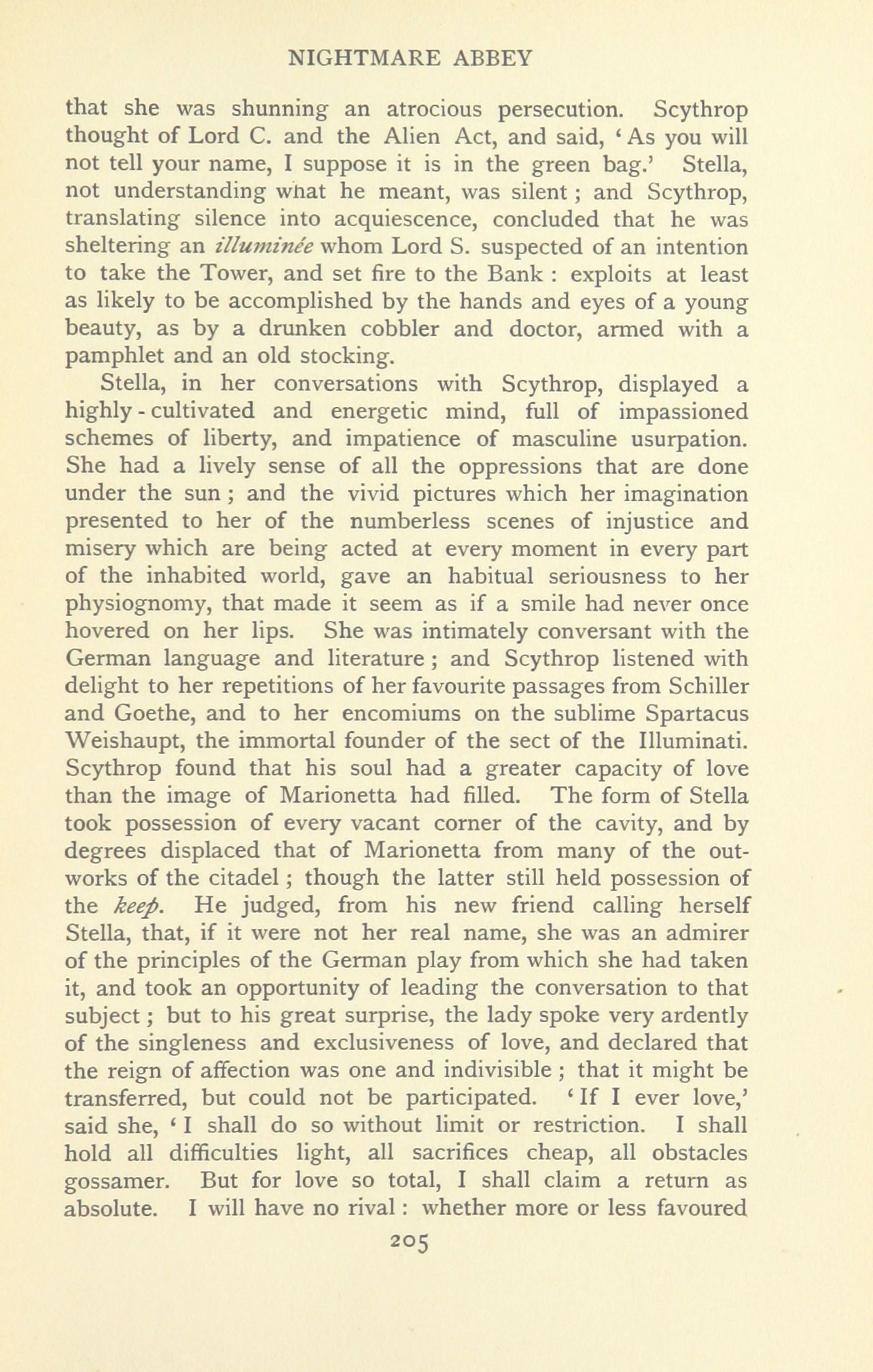 NIGHTMARE ABBEY

that she was shunning an atrocious persecution. Scythrop thought of Lord C. and the Alien Act, and said, 'As you will not tell your name, I suppose it is in the green bag.' Stella, not understanding what he meant, was silent; and Scythrop, translating silence into acquiescence, concluded that he was sheltering an illuminée whom Lord S. suspected of an intention to take the Tower, and set fire to the Bank: exploits at least as likely to be accomplished by the hands and eyes of a young beauty, as by a drunken cobbler and doctor, armed with a pamphlet and an old stocking.

Stella, in her conversations with Scythrop, displayed a highly-cultivated and energetic mind, full of impassioned schemes of liberty, and impatience of masculine usurpation. She had a lively sense of all the oppressions that are done under the sun; and the vivid pictures which her imagination presented to her of the numberless scenes of injustice and misery which are being acted at every moment in every part of the inhabited world, gave an habitual seriousness to her physiognomy, that made it seem as if a smile had never once hovered on her lips. She was intimately conversant with the German language and literature; and Scythrop listened with delight to her repetitions of her favourite passages from Schiller and Goethe, and to her encomiums on the sublime Spartacus Weishaupt, the immortal founder of the sect of the Illuminati. Scythrop found that his soul had a greater capacity of love than the image of Marionetta had filled. The form of Stella took possession of every vacant corner of the cavity, and by degrees displaced that of Marionetta from many of the outworks of the citadel; though the latter still held possession of the keep. He judged, from his new friend calling herself Stella, that, if it were not her real name, she was an admirer of the principles of the German play from which she had taken it, and took an opportunity of leading the conversation to that subject; but to his great surprise, the lady spoke very ardently of the singleness and exclusiveness of love, and declared that the reign of affection was one and indivisible; that it might be transferred, but could not be participated. 'If I ever love,' said she, 'I shall do so without limit or restriction. I shall hold all difficulties light, all sacrifices cheap, all obstacles gossamer. But for love so total, I shall claim a return as absolute. I will have no rival: whether more or less favoured

205